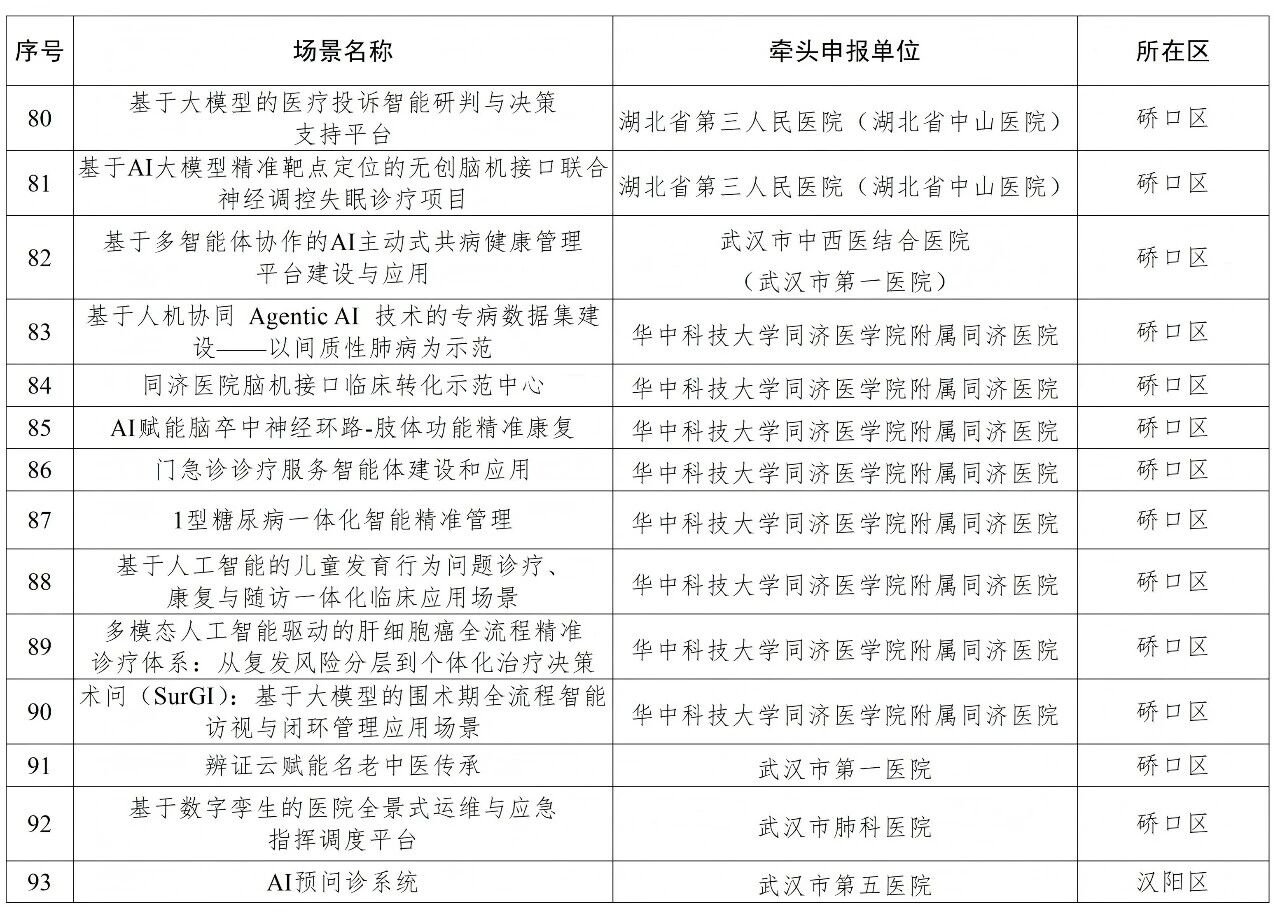 | 序号 | 场景名称 | 牵头申报单位 | 所在区 |
|---|---|---|---|
| 80 | 基于大模型的医疗投诉智能研判与决策支持平台 | 湖北省第三人民医院（湖北省中山医院） | 硚口区 |
| 81 | 基于AI大模型精准靶点定位的无创脑机接口联合神经调控失眠诊疗项目 | 湖北省第三人民医院（湖北省中山医院） | 硚口区 |
| 82 | 基于多智能体协作的AI主动式共病健康管理平台建设与应用 | 武汉市中西医结合医院（武汉市第一医院） | 硚口区 |
| 83 | 基于人机协同 Agentic AI 技术的专病数据集建设——以间质性肺病为示范 | 华中科技大学同济医学院附属同济医院 | 硚口区 |
| 84 | 同济医院脑机接口临床转化示范中心 | 华中科技大学同济医学院附属同济医院 | 硚口区 |
| 85 | AI赋能脑卒中神经环路-肢体功能精准康复 | 华中科技大学同济医学院附属同济医院 | 硚口区 |
| 86 | 门急诊诊疗服务智能体建设和应用 | 华中科技大学同济医学院附属同济医院 | 硚口区 |
| 87 | 1型糖尿病一体化智能精准管理 | 华中科技大学同济医学院附属同济医院 | 硚口区 |
| 88 | 基于人工智能的儿童发育行为问题诊疗、康复与随访一体化临床应用场景 | 华中科技大学同济医学院附属同济医院 | 硚口区 |
| 89 | 多模态人工智能驱动的肝细胞癌全流程精准诊疗体系：从复发风险分层到个体化治疗决策 | 华中科技大学同济医学院附属同济医院 | 硚口区 |
| 90 | 术问（SurGI）：基于大模型的围术期全流程智能访视与闭环管理应用场景 | 华中科技大学同济医学院附属同济医院 | 硚口区 |
| 91 | 辨证云赋能名老中医传承 | 武汉市第一医院 | 硚口区 |
| 92 | 基于数字孪生的医院全景式运维与应急指挥调度平台 | 武汉市肺科医院 | 硚口区 |
| 93 | AI预问诊系统 | 武汉市第五医院 | 汉阳区 |